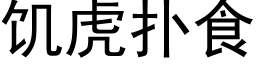 饥虎扑食